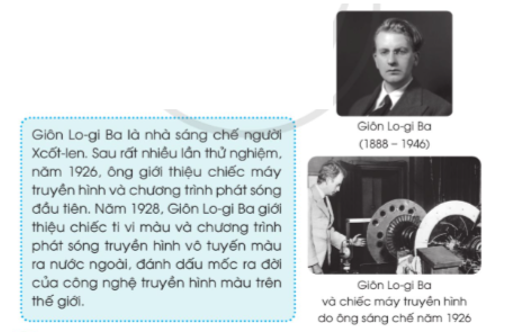 Giôn Lo-gi Ba là nhà sáng chế người Xcốt-len. Sau rất nhiều lần thử nghiệm, năm 1926, ông giới thiệu chiếc máy truyền hình và chương trình phát sóng đầu tiên. Năm 1928, Giôn Lo-gi Ba giới thiệu chiếc ti vi màu và chương trình phát sóng truyền hình vô tuyến màu ra nước ngoài, đánh dấu mốc ra đời của công nghệ truyền hình màu trên thế giới.

Giôn Lo-gi Ba
(1888 – 1946)

Giôn Lo-gi Ba
và chiếc máy truyền hình
do ông sáng chế năm 1926